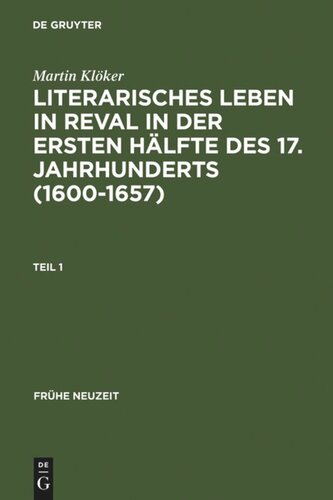 DE GRUYTER

Martin Klöker

LITERARISCHES LEBEN IN REVAL IN DER ERSTEN HÄLFTE DES 17. JAHRHUNDERTS (1600-1657)

TEIL 1

FRÜHE NEUZEIT

DE
G